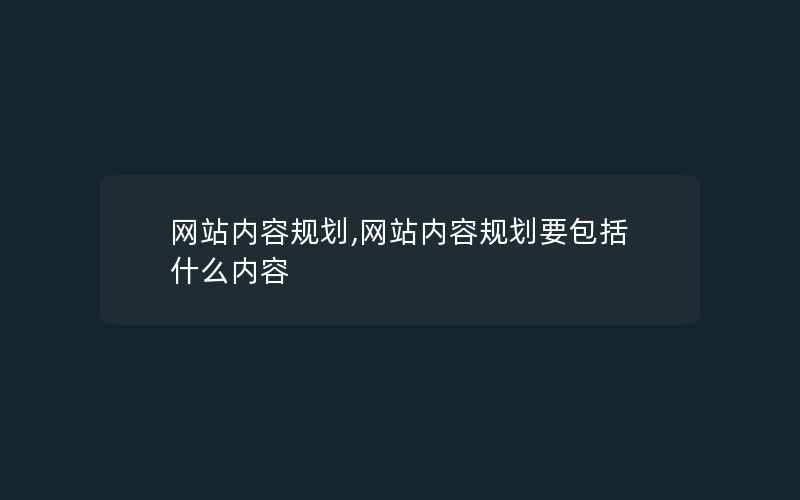 网站内容规划,网站内容规划要包括什么内容